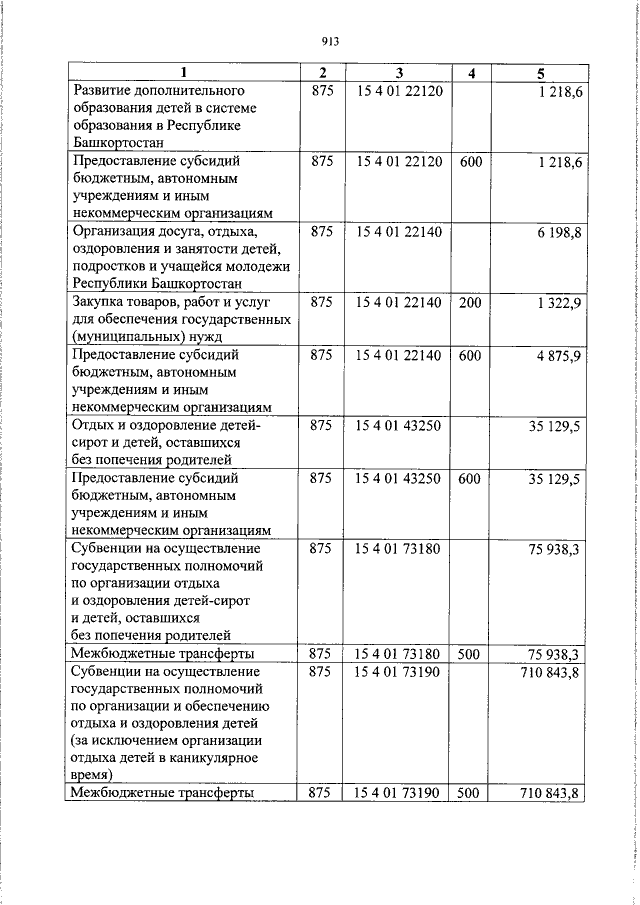 913

| 1 | 2 | 3 | 4 | 5 |
|---|---|---|---|---|
| Развитие дополнительного образования детей в системе образования в Республике Башкортостан | 875 | 15 4 01 22120 |  | 1 218,6 |
| Предоставление субсидий бюджетным, автономным учреждениям и иным некоммерческим организациям | 875 | 15 4 01 22120 | 600 | 1 218,6 |
| Организация досуга, отдыха, оздоровления и занятости детей, подростков и учащейся молодежи Республики Башкортостан | 875 | 15 4 01 22140 |  | 6 198,8 |
| Закупка товаров, работ и услуг для обеспечения государственных (муниципальных) нужд | 875 | 15 4 01 22140 | 200 | 1 322,9 |
| Предоставление субсидий бюджетным, автономным учреждениям и иным некоммерческим организациям | 875 | 15 4 01 22140 | 600 | 4 875,9 |
| Отдых и оздоровление детей-сирот и детей, оставшихся без попечения родителей | 875 | 15 4 01 43250 |  | 35 129,5 |
| Предоставление субсидий бюджетным, автономным учреждениям и иным некоммерческим организациям | 875 | 15 4 01 43250 | 600 | 35 129,5 |
| Субвенции на осуществление государственных полномочий по организации отдыха и оздоровления детей-сирот и детей, оставшихся без попечения родителей | 875 | 15 4 01 73180 |  | 75 938,3 |
| Межбюджетные трансферты | 875 | 15 4 01 73180 | 500 | 75 938,3 |
| Субвенции на осуществление государственных полномочий по организации и обеспечению отдыха и оздоровления детей (за исключением организации отдыха детей в каникулярное время) | 875 | 15 4 01 73190 |  | 710 843,8 |
| Межбюджетные трансферты | 875 | 15 4 01 73190 | 500 | 710 843,8 |